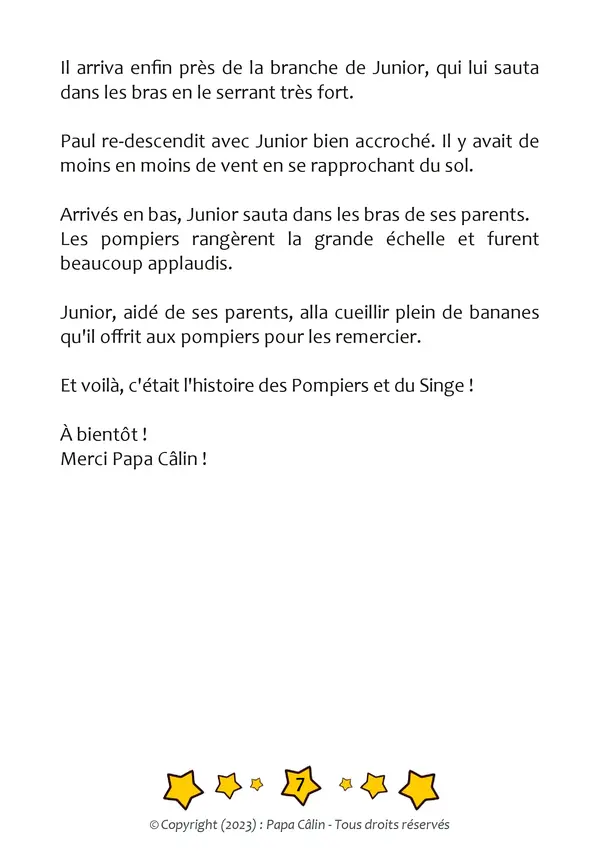 Il arriva enfin près de la branche de Junior, qui lui sauta dans les bras en le serrant très fort.

Paul re-descendit avec Junior bien accroché. Il y avait de moins en moins de vent en se rapprochant du sol.

Arrivés en bas, Junior sauta dans les bras de ses parents. Les pompiers rangèrent la grande échelle et furent beaucoup applaudis.

Junior, aidé de ses parents, alla cueillir plein de bananes qu'il offrit aux pompiers pour les remercier.

Et voilà, c'était l'histoire des Pompiers et du Singe !

À bientôt !
Merci Papa Câlin !

7

© Copyright (2023) : Papa Câlin - Tous droits réservés